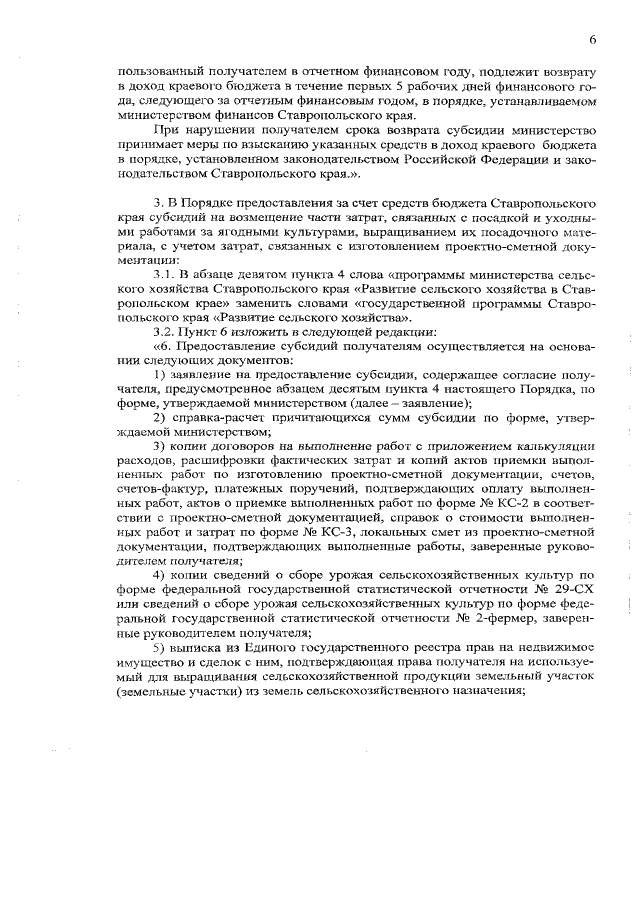 6

пользованный получателем в отчетном финансовом году, подлежит возврату в доход краевого бюджета в течение первых 5 рабочих дней финансового года, следующего за отчетным финансовым годом, в порядке, устанавливаемом министерством финансов Ставропольского края.

При нарушении получателем срока возврата субсидии министерство принимает меры по взысканию указанных средств в доход краевого бюджета в порядке, установленном законодательством Российской Федерации и законодательством Ставропольского края.».

3. В Порядке предоставления за счет средств бюджета Ставропольского края субсидий на возмещение части затрат, связанных с посадкой и уходными работами за ягодными культурами, выращиванием их посадочного материала, с учетом затрат, связанных с изготовлением проектно-сметной документации:

3.1. В абзаце девятом пункта 4 слова «программы министерства сельского хозяйства Ставропольского края «Развитие сельского хозяйства в Ставропольском крае» заменить словами «государственной программы Ставропольского края «Развитие сельского хозяйства».

3.2. Пункт 6 изложить в следующей редакции:

«6. Предоставление субсидий получателям осуществляется на основании следующих документов:

1) заявление на предоставление субсидии, содержащее согласие получателя, предусмотренное абзацем десятым пункта 4 настоящего Порядка, по форме, утверждаемой министерством (далее – заявление);

2) справка-расчет причитающихся сумм субсидии по форме, утверждаемой министерством;

3) копии договоров на выполнение работ с приложением калькуляции расходов, расшифровки фактических затрат и копий актов приемки выполненных работ по изготовлению проектно-сметной документации, счетов, счетов-фактур, платежных поручений, подтверждающих оплату выполненных работ, актов о приемке выполненных работ по форме № КС-2 в соответствии с проектно-сметной документацией, справок о стоимости выполненных работ и затрат по форме № КС-3, локальных смет из проектно-сметной документации, подтверждающих выполненные работы, заверенные руководителем получателя;

4) копии сведений о сборе урожая сельскохозяйственных культур по форме федеральной государственной статистической отчетности № 29-СХ или сведений о сборе урожая сельскохозяйственных культур по форме федеральной государственной статистической отчетности № 2-фермер, заверенные руководителем получателя;

5) выписка из Единого государственного реестра прав на недвижимое имущество и сделок с ним, подтверждающая права получателя на используемый для выращивания сельскохозяйственной продукции земельный участок (земельные участки) из земель сельскохозяйственного назначения;